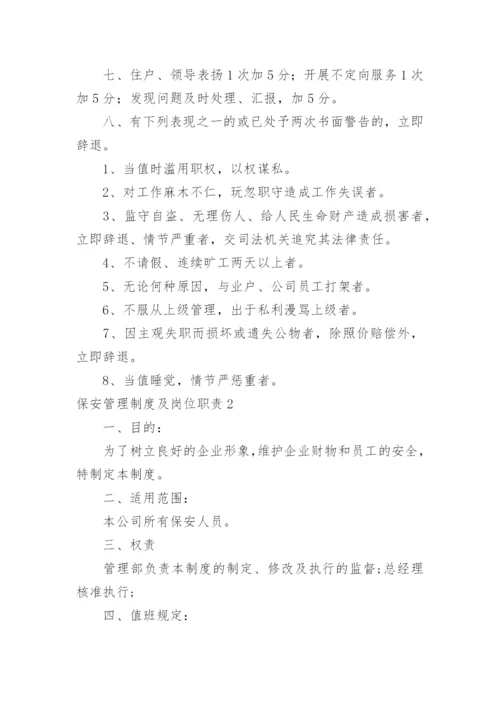 七、住户、领导表扬1次加5分；开展不定向服务1次加5分；发现问题及时处理、汇报，加5分。

八、有下列表现之一的或已处予两次书面警告的，立即辞退。

1、当值时滥用职权，以权谋私。

2、对工作麻木不仁，玩忽职守造成工作失误者。

3、监守自盗、无理伤人、给人民生命财产造成损害者，立即辞退、情节严重者，交司法机关追究其法律责任。

4、不请假、连续旷工两天以上者。

5、无论何种原因，与业户、公司员工打架者。

6、不服从上级管理，出于私利漫骂上级者。

7、因主观失职而损坏或遗失公物者，除照价赔偿外，立即辞退。

8、当值睡觉，情节严惩重者。

保安管理制度及岗位职责2

一、目的：

为了树立良好的企业形象，维护企业财物和员工的安全，特制定本制度。

二、适用范围：

本公司所有保安人员。

三、权责

管理部负责本制度的制定、修改及执行的监督；总经理核准执行；

四、值班规定：